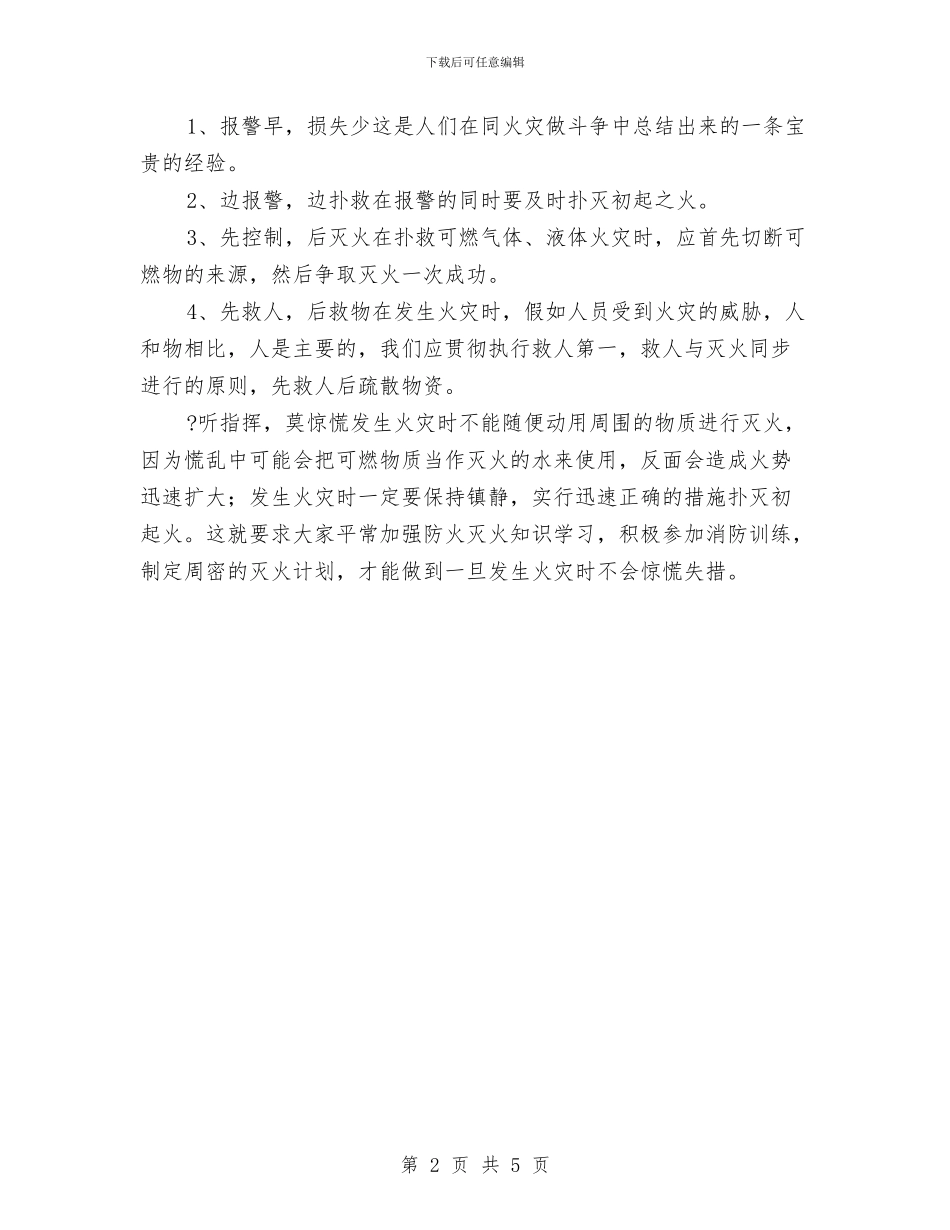 下载后可任意编辑

1、报警早，损失少这是人们在同火灾做斗争中总结出来的一条宝贵的经验。

2、边报警，边扑救在报警的同时要及时扑灭初起之火。

3、先控制，后灭火在扑救可燃气体、液体火灾时，应首先切断可燃物的来源，然后争取灭火一次成功。

4、先救人，后救物在发生火灾时，假如人员受到火灾的威胁，人和物相比，人是主要的，我们应贯彻执行救人第一，救人与灭火同步进行的原则，先救人后疏散物资。

?听指挥，莫惊慌发生火灾时不能随便动用周围的物质进行灭火，因为慌乱中可能会把可燃物质当作灭火的水来使用，反面会造成火势迅速扩大；发生火灾时一定要保持镇静，实行迅速正确的措施扑灭初起火。这就要求大家平常加强防火灭火知识学习，积极参加消防训练，制定周密的灭火计划，才能做到一旦发生火灾时不会惊慌失措。

第 2 页 共 5 页